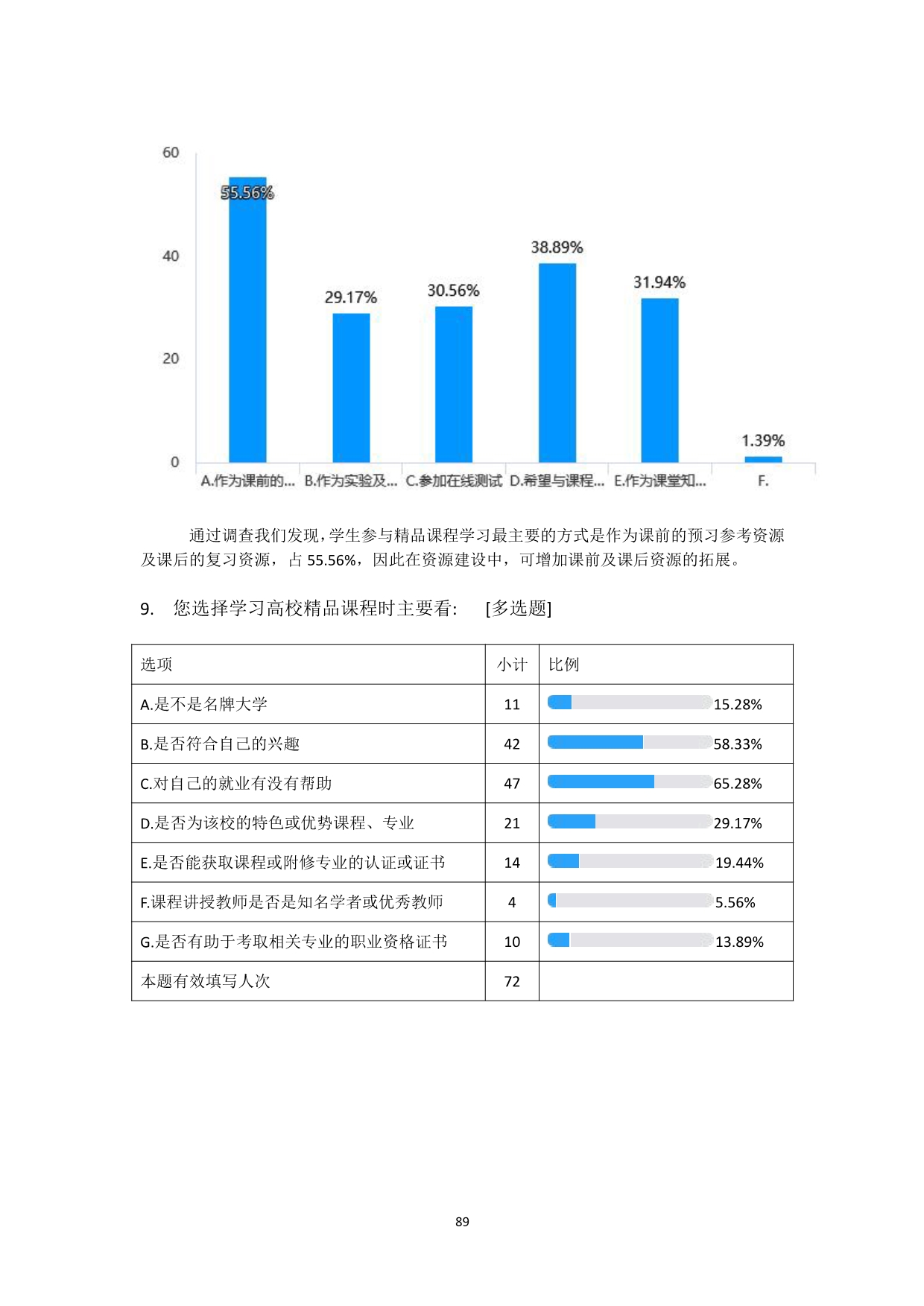 60
40
20
0
55.56%
29.17%
30.56%
38.89%
31.94%
1.39%
A.作为课前的... B.作为实验及... C.参加在线测试 D.希望与课程... E.作为课堂知... F.

通过调查我们发现，学生参与精品课程学习最主要的方式是作为课前的预习参考资源及课后的复习资源，占 55.56%，因此在资源建设中，可增加课前及课后资源的拓展。

9. 您选择学习高校精品课程时主要看: [多选题]

| 选项 | 小计 | 比例 |
|---|---|---|
| A.是不是名牌大学 | 11 | 15.28% |
| B.是否符合自己的兴趣 | 42 | 58.33% |
| C.对自己的就业有没有帮助 | 47 | 65.28% |
| D.是否为该校的特色或优势课程、专业 | 21 | 29.17% |
| E.是否能获取课程或附修专业的认证或证书 | 14 | 19.44% |
| F.课程讲授教师是否是知名学者或优秀教师 | 4 | 5.56% |
| G.是否有助于考取相关专业的职业资格证书 | 10 | 13.89% |
| 本题有效填写人次 | 72 | |

89